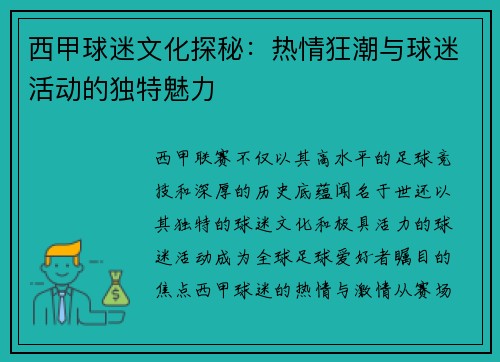 西甲球迷文化探秘：热情狂潮与球迷活动的独特魅力

西甲联赛不仅以其高水平的足球竞技和深厚的历史底蕴闻名于世还以其独特的球迷文化和极具活力的球迷活动成为全球足球爱好者瞩目的焦点西甲球迷的热情与激情从赛场

$